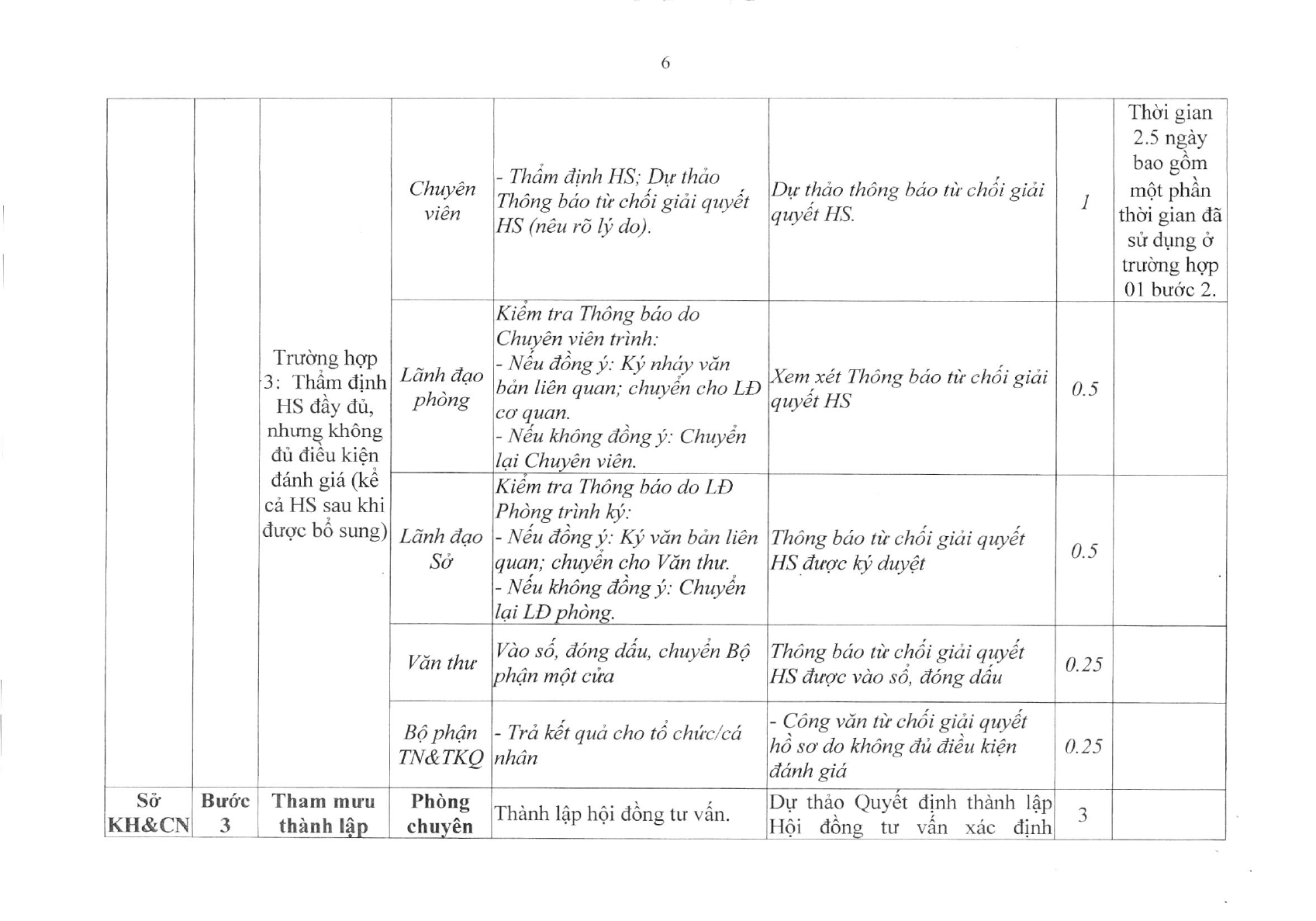 6

| | | | | | | | |
|---|---|---|---|---|---|---|---|
| | | Trường hợp 3: Thẩm định HS đầy đủ, nhưng không đủ điều kiện đánh giá (kể cả HS sau khi được bổ sung) | Chuyên viên | - Thẩm định HS; Dự thảo Thông báo từ chối giải quyết HS (nêu rõ lý do). | Dự thảo thông báo từ chối giải quyết HS. | 1 | Thời gian 2.5 ngày bao gồm một phần thời gian đã sử dụng ở trường hợp 01 bước 2. |
| | | | Lãnh đạo phòng | Kiểm tra Thông báo do Chuyên viên trình: - Nếu đồng ý: Ký nháy văn bản liên quan; chuyển cho LĐ cơ quan. - Nếu không đồng ý: Chuyển lại Chuyên viên. | Xem xét Thông báo từ chối giải quyết HS | 0.5 | |
| | | | Lãnh đạo Sở | Kiểm tra Thông báo do LĐ Phòng trình ký: - Nếu đồng ý: Ký văn bản liên quan; chuyển cho Văn thư. - Nếu không đồng ý: Chuyển lại LĐ phòng. | Thông báo từ chối giải quyết HS được ký duyệt | 0.5 | |
| | | | Văn thư | Vào sổ, đóng dấu, chuyển Bộ phận một cửa | Thông báo từ chối giải quyết HS được vào sổ, đóng dấu | 0.25 | |
| | | | Bộ phận TN&TKQ | - Trả kết quả cho tổ chức/cá nhân | - Công văn từ chối giải quyết hồ sơ do không đủ điều kiện đánh giá | 0.25 | |
| Sở KH&CN | Bước 3 | Tham mưu thành lập | Phòng chuyên | Thành lập hội đồng tư vấn. | Dự thảo Quyết định thành lập Hội đồng tư vấn xác định | 3 | |